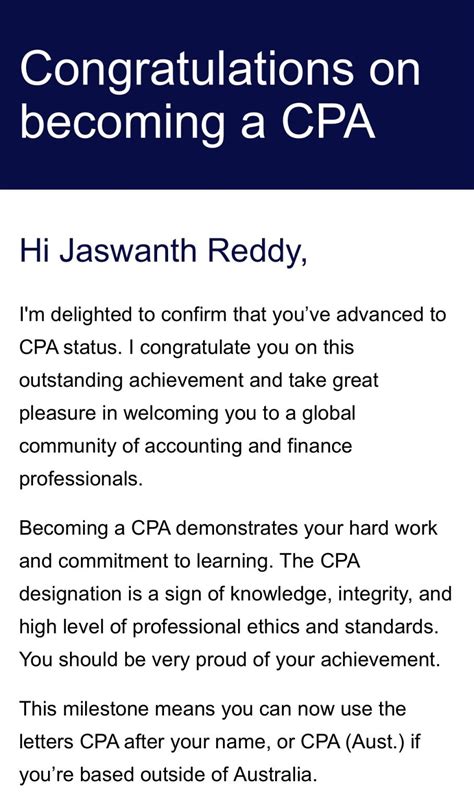 Congratulations on becoming a CPA

Hi Jaswanth Reddy,

I'm delighted to confirm that you've advanced to CPA status. I congratulate you on this outstanding achievement and take great pleasure in welcoming you to a global community of accounting and finance professionals.

Becoming a CPA demonstrates your hard work and commitment to learning. The CPA designation is a sign of knowledge, integrity, and high level of professional ethics and standards. You should be very proud of your achievement.

This milestone means you can now use the letters CPA after your name, or CPA (Aust.) if you're based outside of Australia.